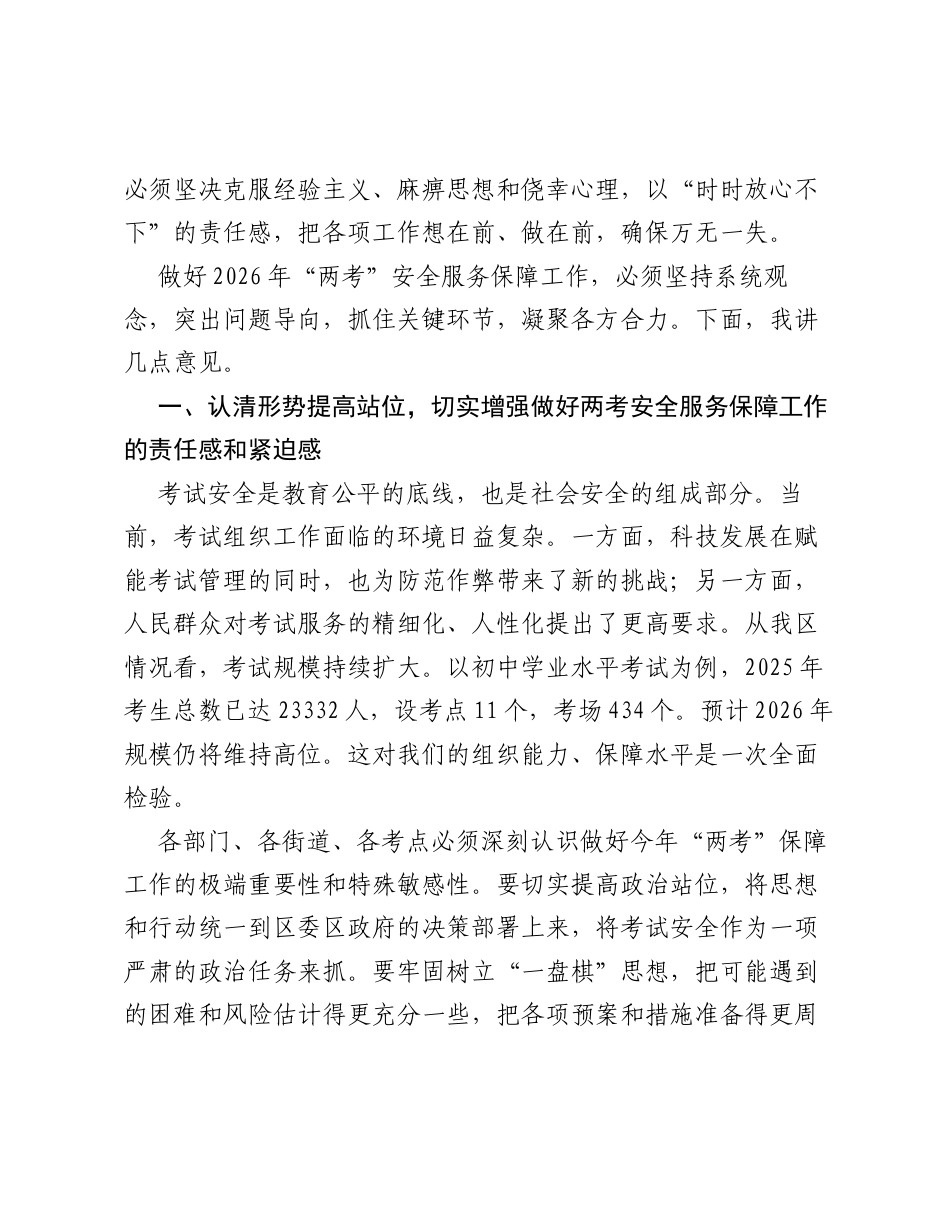 必须坚决克服经验主义、麻痹思想和侥幸心理，以“时时放心不下”的责任感，把各项工作想在前、做在前，确保万无一失。

做好2026年“两考”安全服务保障工作，必须坚持系统观念，突出问题导向，抓住关键环节，凝聚各方合力。下面，我讲几点意见。

一、认清形势提高站位，切实增强做好两考安全服务保障工作的责任感和紧迫感

考试安全是教育公平的底线，也是社会安全的组成部分。当前，考试组织工作面临的环境日益复杂。一方面，科技发展在赋能考试管理的同时，也为防范作弊带来了新的挑战；另一方面，人民群众对考试服务的精细化、人性化提出了更高要求。从我区情况看，考试规模持续扩大。以初中学业水平考试为例，2025年考生总数已达23332人，设考点11个，考场434个。预计2026年规模仍将维持高位。这对我们的组织能力、保障水平是一次全面检验。

各部门、各街道、各考点必须深刻认识做好今年“两考”保障工作的极端重要性和特殊敏感性。要切实提高政治站位，将思想和行动统一到区委区政府的决策部署上来，将考试安全作为一项严肃的政治任务来抓。要牢固树立“一盘棋”思想，把可能遇到的困难和风险估计得更充分一些，把各项预案和措施准备得更周